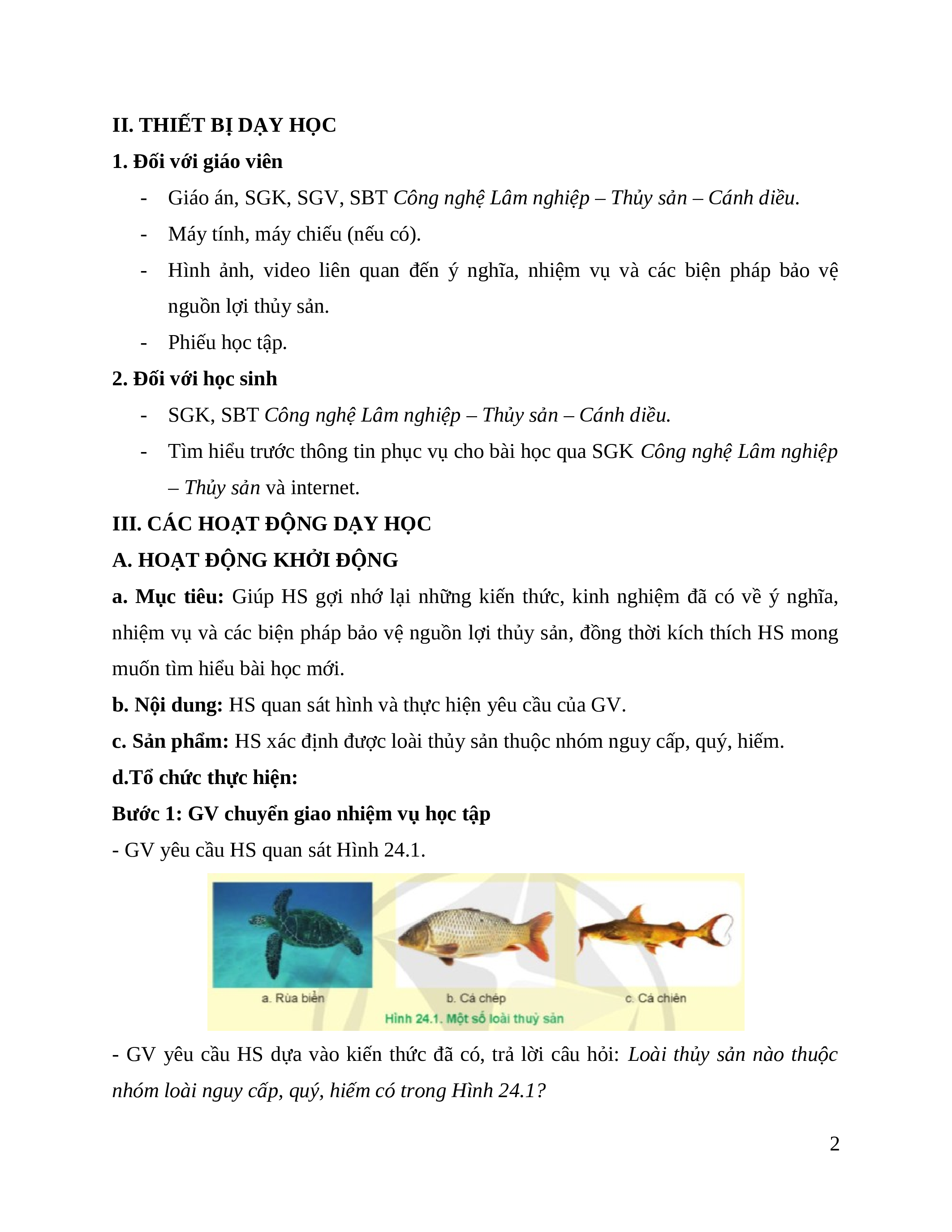 II. THIẾT BỊ DẠY HỌC

1. Đối với giáo viên

- Giáo án, SGK, SGV, SBT Công nghệ Lâm nghiệp – Thủy sản – Cánh diều.

- Máy tính, máy chiếu (nếu có).

- Hình ảnh, video liên quan đến ý nghĩa, nhiệm vụ và các biện pháp bảo vệ nguồn lợi thủy sản.

- Phiếu học tập.

2. Đối với học sinh

- SGK, SBT Công nghệ Lâm nghiệp – Thủy sản – Cánh diều.

- Tìm hiểu trước thông tin phục vụ cho bài học qua SGK Công nghệ Lâm nghiệp – Thủy sản và internet.

III. CÁC HOẠT ĐỘNG DẠY HỌC

A. HOẠT ĐỘNG KHỞI ĐỘNG

a. Mục tiêu: Giúp HS gợi nhớ lại những kiến thức, kinh nghiệm đã có về ý nghĩa, nhiệm vụ và các biện pháp bảo vệ nguồn lợi thủy sản, đồng thời kích thích HS mong muốn tìm hiểu bài học mới.

b. Nội dung: HS quan sát hình và thực hiện yêu cầu của GV.

c. Sản phẩm: HS xác định được loài thủy sản thuộc nhóm nguy cấp, quý, hiếm.

d.Tổ chức thực hiện:

Bước 1: GV chuyển giao nhiệm vụ học tập

- GV yêu cầu HS quan sát Hình 24.1.

a. Rùa biển
b. Cá chép
c. Cá chiên
Hình 24.1. Một số loài thuỷ sản

- GV yêu cầu HS dựa vào kiến thức đã có, trả lời câu hỏi: Loài thủy sản nào thuộc nhóm loài nguy cấp, quý, hiếm có trong Hình 24.1?

2